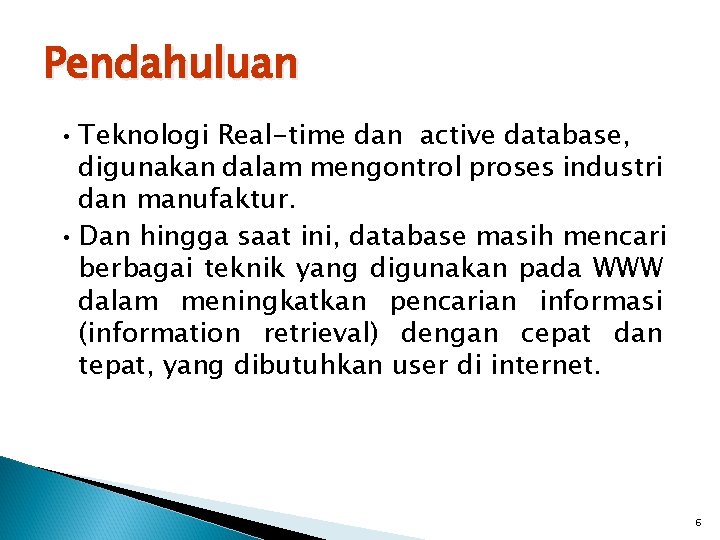 Pendahuluan

• Teknologi Real-time dan active database, digunakan dalam mengontrol proses industri dan manufaktur.

• Dan hingga saat ini, database masih mencari berbagai teknik yang digunakan pada WWW dalam meningkatkan pencarian informasi (information retrieval) dengan cepat dan tepat, yang dibutuhkan user di internet.

6